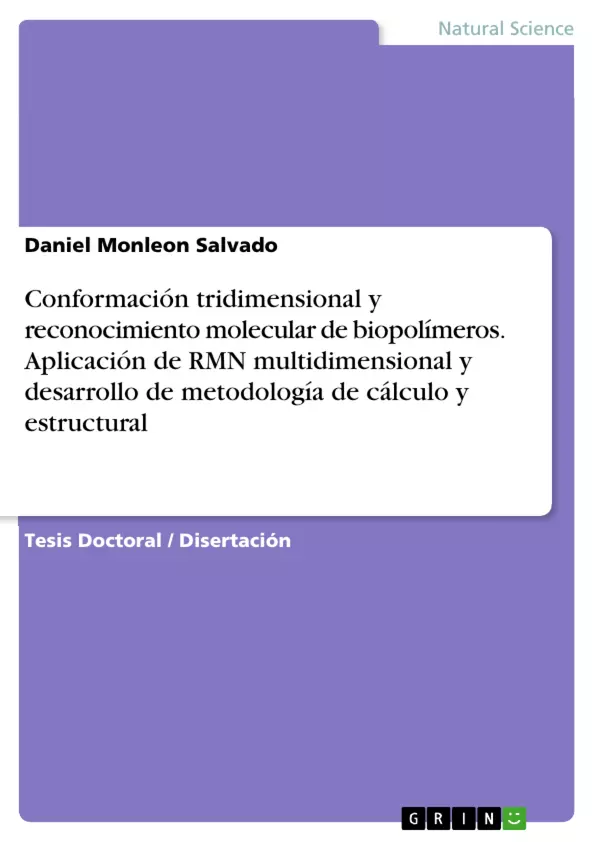 Natural Science

Daniel Monleon Salvado

Conformación tridimensional y reconocimiento molecular de biopolímeros. Aplicación de RMN multidimensional y desarrollo de metodología de cálculo y estructural

Tesis Doctoral / Disertación

GRIN